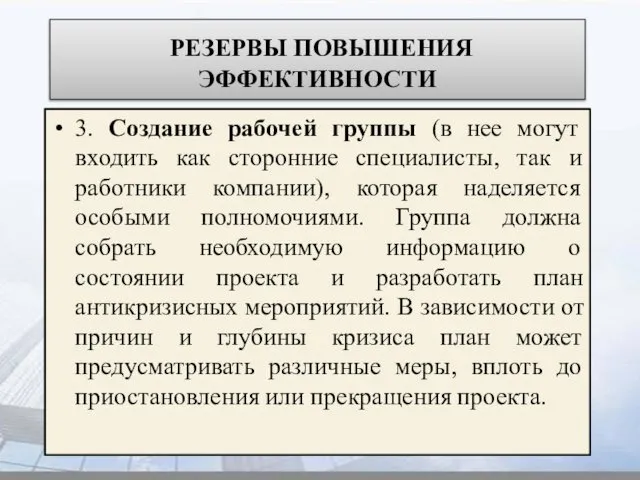 РЕЗЕРВЫ ПОВЫШЕНИЯ ЭФФЕКТИВНОСТИ

• 3. Создание рабочей группы (в нее могут входить как сторонние специалисты, так и работники компании), которая наделяется особыми полномочиями. Группа должна собрать необходимую информацию о состоянии проекта и разработать план антикризисных мероприятий. В зависимости от причин и глубины кризиса план может предусматривать различные меры, вплоть до приостановления или прекращения проекта.